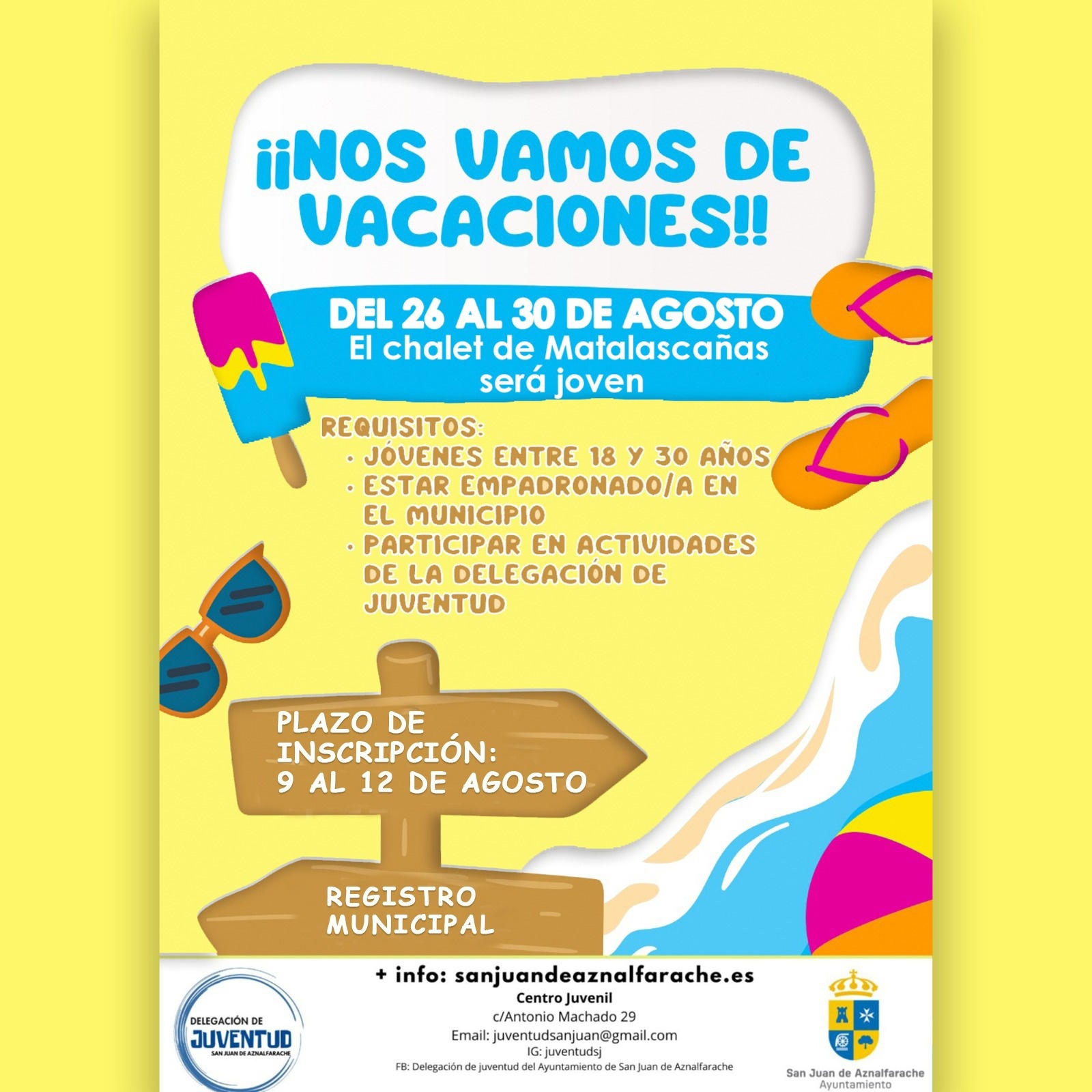 ¡¡NOS VAMOS DE VACACIONES!!

DEL 26 AL 30 DE AGOSTO
El chalet de Matalascañas
será joven

REQUISITOS:
• JÓVENES ENTRE 18 Y 30 AÑOS
• ESTAR EMPADRONADO/A EN EL MUNICIPIO
• PARTICIPAR EN ACTIVIDADES DE LA DELEGACIÓN DE JUVENTUD

PLAZO DE INSCRIPCIÓN:
9 AL 12 DE AGOSTO

REGISTRO MUNICIPAL

DELEGACIÓN DE
JUVENTUD
SAN JUAN DE AZNALFARACHE

+ info: sanjuandeaznalfarache.es
Centro Juvenil
c/Antonio Machado 29
Email: juventudsanjuan@gmail.com
IG: juventudsj
FB: Delegación de juventud del Ayuntamiento de San Juan de Aznalfarache

San Juan de Aznalfarache
Ayuntamiento